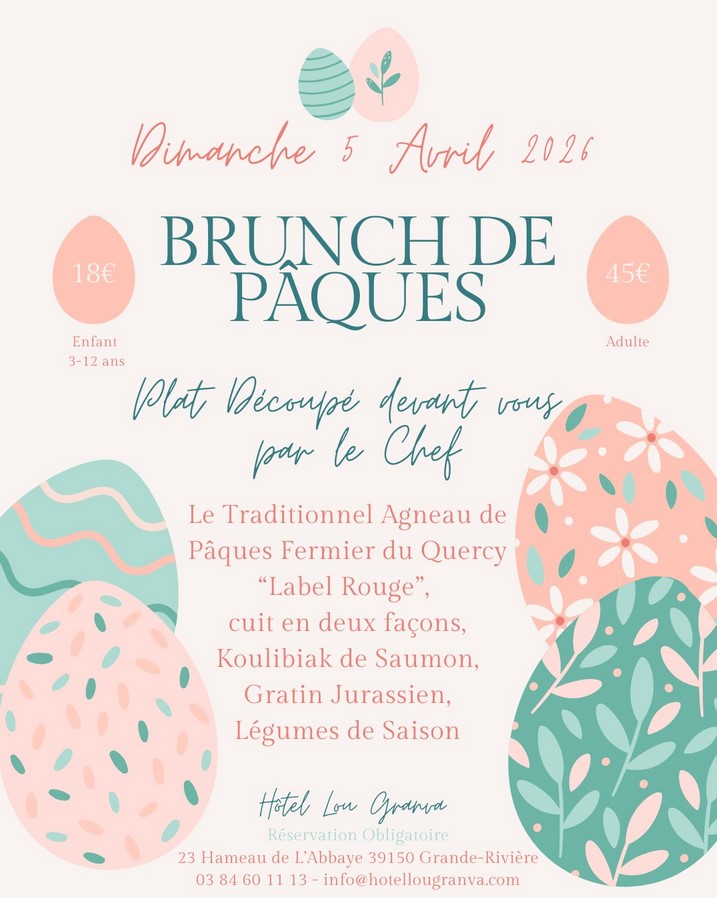 Dimanche 5 Avril 2026

18€

Enfant
3-12 ans

BRUNCH DE PÂQUES

45€

Adulte

Plat Découpé devant vous par le Chef

Le Traditionnel Agneau de Pâques Fermier du Quercy "Label Rouge", cuit en deux façons, Koulibiak de Saumon, Gratin Jurassien, Légumes de Saison

Hôtel Lou Granva
Réservation Obligatoire
23 Hameau de L'Abbaye 39150 Grande-Rivière
03 84 60 11 13 - info@hotellougranva.com